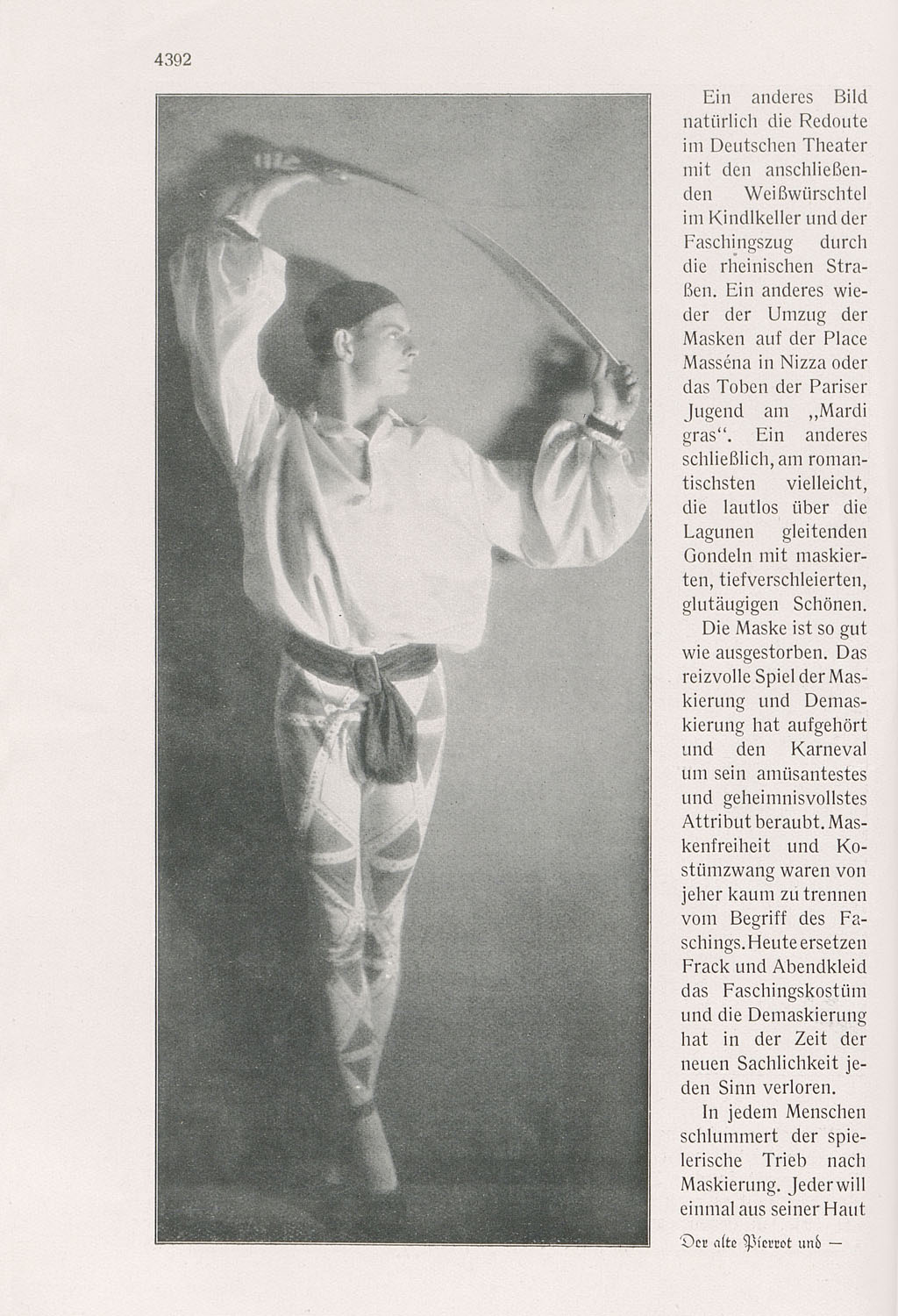 4392

Ein anderes Bild natürlich die Redoute im Deutschen Theater mit den anschließenden Weißwürschtel im Kindlkeller und der Faschingszug durch die rheinischen Straßen. Ein anderes wieder der Umzug der Masken auf der Place Masséna in Nizza oder das Toben der Pariser Jugend am „Mardi gras“. Ein anderes schließlich, am romantischsten vielleicht, die lautlos über die Lagunen gleitenden Gondeln mit maskierten, tiefverschleierten, glutäugigen Schönen.

Die Maske ist so gut wie ausgestorben. Das reizvolle Spiel der Maskierung und Demaskierung hat aufgehört und den Karneval um sein amüsantestes und geheimnisvollstes Attribut beraubt. Maskenfreiheit und Kostümzwang waren von jeher kaum zu trennen vom Begriff des Faschings. Heute ersetzen Frack und Abendkleid das Faschingskostüm und die Demaskierung hat in der Zeit der neuen Sachlichkeit jeden Sinn verloren.

In jedem Menschen schlummert der spielerische Trieb nach Maskierung. Jeder will einmal aus seiner Haut

Der alte Pierrot und —